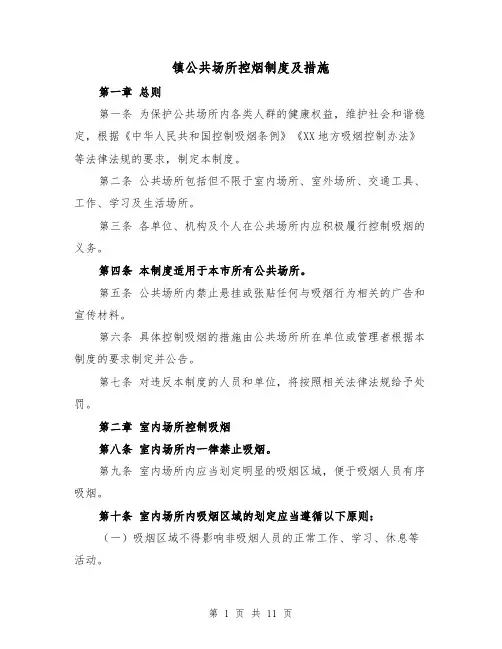 镇公共场所控烟制度及措施

第一章 总则

第一条 为保护公共场所内各类人群的健康权益，维护社会和谐稳定，根据《中华人民共和国控制吸烟条例》《XX地方吸烟控制办法》等法律法规的要求，制定本制度。

第二条 公共场所包括但不限于室内场所、室外场所、交通工具、工作、学习及生活场所。

第三条 各单位、机构及个人在公共场所内应积极履行控制吸烟的义务。

第四条 本制度适用于本市所有公共场所。

第五条 公共场所内禁止悬挂或张贴任何与吸烟行为相关的广告和宣传材料。

第六条 具体控制吸烟的措施由公共场所所在单位或管理者根据本制度的要求制定并公告。

第七条 对违反本制度的人员和单位，将按照相关法律法规给予处罚。

第二章 室内场所控制吸烟

第八条 室内场所内一律禁止吸烟。

第九条 室内场所内应当划定明显的吸烟区域，便于吸烟人员有序吸烟。

第十条 室内场所内吸烟区域的划定应当遵循以下原则：

（一）吸烟区域不得影响非吸烟人员的正常工作、学习、休息等活动。

第 1 页 共 11 页